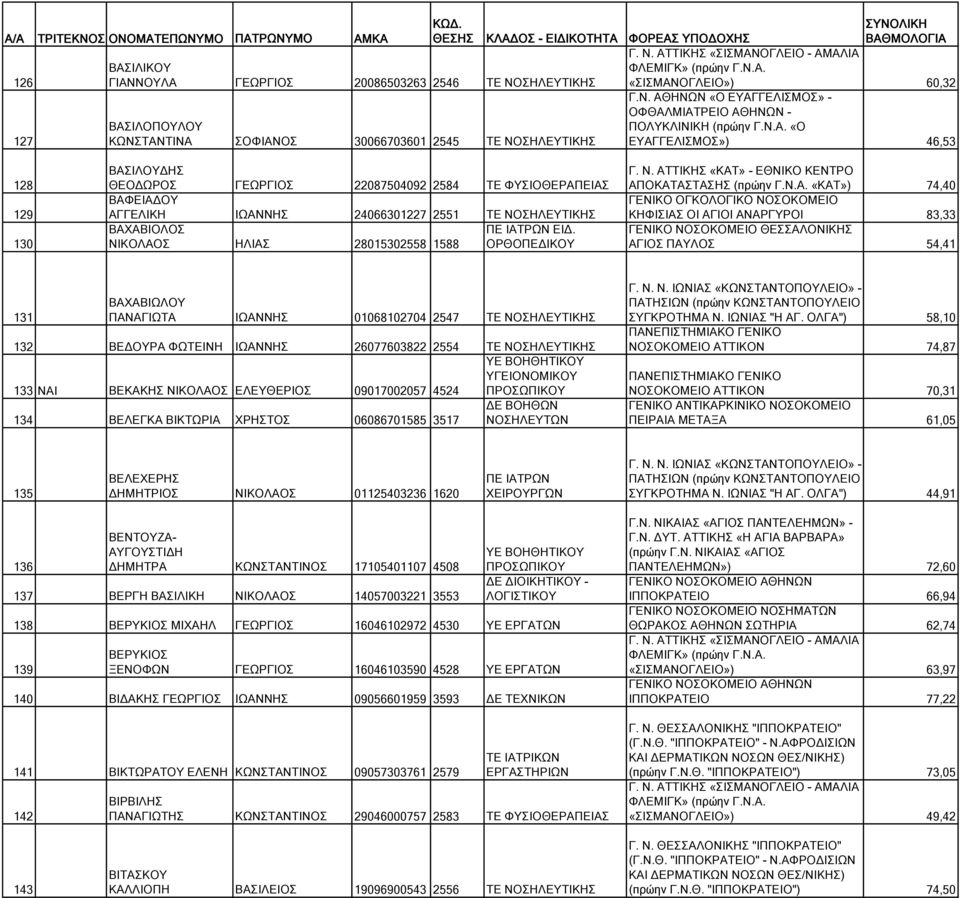 | Α/Α | ΤΡΙΤΕΚΝΟΣ | ΟΝΟΜΑΤΕΠΩΝΥΜΟ | ΠΑΤΡΩΝΥΜΟ | ΑΜΚΑ | ΚΩΔ. ΘΕΣΗΣ | ΚΛΑΔΟΣ - ΕΙΔΙΚΟΤΗΤΑ | ΦΟΡΕΑΣ ΥΠΟΔΟΧΗΣ | ΣΥΝΟΛΙΚΗ ΒΑΘΜΟΛΟΓΙΑ |
|---|---|---|---|---|---|---|---|---|
| 126 | | ΒΑΣΙΛΙΚΟΥ ΓΙΑΝΝΟΥΛΑ | ΓΕΩΡΓΙΟΣ | 20086503263 | 2546 | ΤΕ ΝΟΣΗΛΕΥΤΙΚΗΣ | Γ. Ν. ΑΤΤΙΚΗΣ «ΣΙΣΜΑΝΟΓΛΕΙΟ - ΑΜΑΛΙΑ ΦΛΕΜΙΓΚ» (πρώην Γ.Ν.Α. «ΣΙΣΜΑΝΟΓΛΕΙΟ») | 60,32 |
| 127 | | ΒΑΣΙΛΟΠΟΥΛΟΥ ΚΩΝΣΤΑΝΤΙΝΑ | ΣΟΦΙΑΝΟΣ | 30066703601 | 2545 | ΤΕ ΝΟΣΗΛΕΥΤΙΚΗΣ | Γ.Ν. ΑΘΗΝΩΝ «Ο ΕΥΑΓΓΕΛΙΣΜΟΣ» - ΟΦΘΑΛΜΙΑΤΡΕΙΟ ΑΘΗΝΩΝ - ΠΟΛΥΚΛΙΝΙΚΗ (πρώην Γ.Ν.Α. «Ο ΕΥΑΓΓΕΛΙΣΜΟΣ») | 46,53 |
| 128 | | ΒΑΣΙΛΟΥΔΗΣ ΘΕΟΔΩΡΟΣ | ΓΕΩΡΓΙΟΣ | 22087504092 | 2584 | ΤΕ ΦΥΣΙΟΘΕΡΑΠΕΙΑΣ | Γ. Ν. ΑΤΤΙΚΗΣ «ΚΑΤ» - ΕΘΝΙΚΟ ΚΕΝΤΡΟ ΑΠΟΚΑΤΑΣΤΑΣΗΣ (πρώην Γ.Ν.Α. «ΚΑΤ») | 74,40 |
| 129 | | ΒΑΦΕΙΑΔΟΥ ΑΓΓΕΛΙΚΗ | ΙΩΑΝΝΗΣ | 24066301227 | 2551 | ΤΕ ΝΟΣΗΛΕΥΤΙΚΗΣ | ΓΕΝΙΚΟ ΟΓΚΟΛΟΓΙΚΟ ΝΟΣΟΚΟΜΕΙΟ ΚΗΦΙΣΙΑΣ ΟΙ ΑΓΙΟΙ ΑΝΑΡΓΥΡΟΙ | 83,33 |
| 130 | | ΒΑΧΑΒΙΟΛΟΣ ΝΙΚΟΛΑΟΣ | ΗΛΙΑΣ | 28015302558 | 1588 | ΠΕ ΙΑΤΡΩΝ ΕΙΔ. ΟΡΘΟΠΕΔΙΚΟΥ | ΓΕΝΙΚΟ ΝΟΣΟΚΟΜΕΙΟ ΘΕΣΣΑΛΟΝΙΚΗΣ ΑΓΙΟΣ ΠΑΥΛΟΣ | 54,41 |
| 131 | | ΒΑΧΑΒΙΩΛΟΥ ΠΑΝΑΓΙΩΤΑ | ΙΩΑΝΝΗΣ | 01068102704 | 2547 | ΤΕ ΝΟΣΗΛΕΥΤΙΚΗΣ | Γ. Ν. Ν. ΙΩΝΙΑΣ «ΚΩΝΣΤΑΝΤΟΠΟΥΛΕΙΟ» - ΠΑΤΗΣΙΩΝ (πρώην ΚΩΝΣΤΑΝΤΟΠΟΥΛΕΙΟ ΣΥΓΚΡΟΤΗΜΑ Ν. ΙΩΝΙΑΣ "Η ΑΓ. ΟΛΓΑ") | 58,10 |
| 132 | | ΒΕΔΟΥΡΑ ΦΩΤΕΙΝΗ | ΙΩΑΝΝΗΣ | 26077603822 | 2554 | ΤΕ ΝΟΣΗΛΕΥΤΙΚΗΣ | ΠΑΝΕΠΙΣΤΗΜΙΑΚΟ ΓΕΝΙΚΟ ΝΟΣΟΚΟΜΕΙΟ ΑΤΤΙΚΟΝ | 74,87 |
| 133 | ΝΑΙ | ΒΕΚΑΚΗΣ ΝΙΚΟΛΑΟΣ | ΕΛΕΥΘΕΡΙΟΣ | 09017002057 | 4524 | ΥΕ ΒΟΗΘΗΤΙΚΟΥ ΥΓΕΙΟΝΟΜΙΚΟΥ ΠΡΟΣΩΠΙΚΟΥ | ΠΑΝΕΠΙΣΤΗΜΙΑΚΟ ΓΕΝΙΚΟ ΝΟΣΟΚΟΜΕΙΟ ΑΤΤΙΚΟΝ | 70,31 |
| 134 | | ΒΕΛΕΓΚΑ ΒΙΚΤΩΡΙΑ | ΧΡΗΣΤΟΣ | 06086701585 | 3517 | ΔΕ ΒΟΗΘΩΝ ΝΟΣΗΛΕΥΤΩΝ | ΓΕΝΙΚΟ ΑΝΤΙΚΑΡΚΙΝΙΚΟ ΝΟΣΟΚΟΜΕΙΟ ΠΕΙΡΑΙΑ ΜΕΤΑΞΑ | 61,05 |
| 135 | | ΒΕΛΕΧΕΡΗΣ ΔΗΜΗΤΡΙΟΣ | ΝΙΚΟΛΑΟΣ | 01125403236 | 1620 | ΠΕ ΙΑΤΡΩΝ ΧΕΙΡΟΥΡΓΩΝ | Γ. Ν. Ν. ΙΩΝΙΑΣ «ΚΩΝΣΤΑΝΤΟΠΟΥΛΕΙΟ» - ΠΑΤΗΣΙΩΝ (πρώην ΚΩΝΣΤΑΝΤΟΠΟΥΛΕΙΟ ΣΥΓΚΡΟΤΗΜΑ Ν. ΙΩΝΙΑΣ "Η ΑΓ. ΟΛΓΑ") | 44,91 |
| 136 | | ΒΕΝΤΟΥΖΑ-ΑΥΓΟΥΣΤΙΔΗ ΔΗΜΗΤΡΑ | ΚΩΝΣΤΑΝΤΙΝΟΣ | 17105401107 | 4508 | ΥΕ ΒΟΗΘΗΤΙΚΟΥ ΠΡΟΣΩΠΙΚΟΥ | Γ.Ν. ΝΙΚΑΙΑΣ «ΑΓΙΟΣ ΠΑΝΤΕΛΕΗΜΩΝ» - Γ.Ν. ΔΥΤ. ΑΤΤΙΚΗΣ «Η ΑΓΙΑ ΒΑΡΒΑΡΑ» (πρώην Γ.Ν. ΝΙΚΑΙΑΣ «ΑΓΙΟΣ ΠΑΝΤΕΛΕΗΜΩΝ») | 72,60 |
| 137 | | ΒΕΡΓΗ ΒΑΣΙΛΙΚΗ | ΝΙΚΟΛΑΟΣ | 14057003221 | 3553 | ΔΕ ΔΙΟΙΚΗΤΙΚΟΥ - ΛΟΓΙΣΤΙΚΟΥ | ΓΕΝΙΚΟ ΝΟΣΟΚΟΜΕΙΟ ΑΘΗΝΩΝ ΙΠΠΟΚΡΑΤΕΙΟ | 66,94 |
| 138 | | ΒΕΡΥΚΙΟΣ ΜΙΧΑΗΛ | ΓΕΩΡΓΙΟΣ | 16046102972 | 4530 | ΥΕ ΕΡΓΑΤΩΝ | ΓΕΝΙΚΟ ΝΟΣΟΚΟΜΕΙΟ ΝΟΣΗΜΑΤΩΝ ΘΩΡΑΚΟΣ ΑΘΗΝΩΝ ΣΩΤΗΡΙΑ | 62,74 |
| 139 | | ΒΕΡΥΚΙΟΣ ΞΕΝΟΦΩΝ | ΓΕΩΡΓΙΟΣ | 16046103590 | 4528 | ΥΕ ΕΡΓΑΤΩΝ | Γ. Ν. ΑΤΤΙΚΗΣ «ΣΙΣΜΑΝΟΓΛΕΙΟ - ΑΜΑΛΙΑ ΦΛΕΜΙΓΚ» (πρώην Γ.Ν.Α. «ΣΙΣΜΑΝΟΓΛΕΙΟ») | 63,97 |
| 140 | | ΒΙΔΑΚΗΣ ΓΕΩΡΓΙΟΣ | ΙΩΑΝΝΗΣ | 09056601959 | 3593 | ΔΕ ΤΕΧΝΙΚΩΝ | ΓΕΝΙΚΟ ΝΟΣΟΚΟΜΕΙΟ ΑΘΗΝΩΝ ΙΠΠΟΚΡΑΤΕΙΟ | 77,22 |
| 141 | | ΒΙΚΤΩΡΑΤΟΥ ΕΛΕΝΗ | ΚΩΝΣΤΑΝΤΙΝΟΣ | 09057303761 | 2579 | ΤΕ ΙΑΤΡΙΚΩΝ ΕΡΓΑΣΤΗΡΙΩΝ | Γ. Ν. ΘΕΣΣΑΛΟΝΙΚΗΣ "ΙΠΠΟΚΡΑΤΕΙΟ" (Γ.Ν.Θ. "ΙΠΠΟΚΡΑΤΕΙΟ" - Ν.ΑΦΡΟΔΙΣΙΩΝ ΚΑΙ ΔΕΡΜΑΤΙΚΩΝ ΝΟΣΩΝ ΘΕΣ/ΝΙΚΗΣ) (πρώην Γ.Ν.Θ. "ΙΠΠΟΚΡΑΤΕΙΟ") | 73,05 |
| 142 | | ΒΙΡΒΙΛΗΣ ΠΑΝΑΓΙΩΤΗΣ | ΚΩΝΣΤΑΝΤΙΝΟΣ | 29046000757 | 2583 | ΤΕ ΦΥΣΙΟΘΕΡΑΠΕΙΑΣ | Γ. Ν. ΑΤΤΙΚΗΣ «ΣΙΣΜΑΝΟΓΛΕΙΟ - ΑΜΑΛΙΑ ΦΛΕΜΙΓΚ» (πρώην Γ.Ν.Α. «ΣΙΣΜΑΝΟΓΛΕΙΟ») | 49,42 |
| 143 | | ΒΙΤΑΣΚΟΥ ΚΑΛΛΙΟΠΗ | ΒΑΣΙΛΕΙΟΣ | 19096900543 | 2556 | ΤΕ ΝΟΣΗΛΕΥΤΙΚΗΣ | Γ. Ν. ΘΕΣΣΑΛΟΝΙΚΗΣ "ΙΠΠΟΚΡΑΤΕΙΟ" (Γ.Ν.Θ. "ΙΠΠΟΚΡΑΤΕΙΟ" - Ν.ΑΦΡΟΔΙΣΙΩΝ ΚΑΙ ΔΕΡΜΑΤΙΚΩΝ ΝΟΣΩΝ ΘΕΣ/ΝΙΚΗΣ) (πρώην Γ.Ν.Θ. "ΙΠΠΟΚΡΑΤΕΙΟ") | 74,50 |